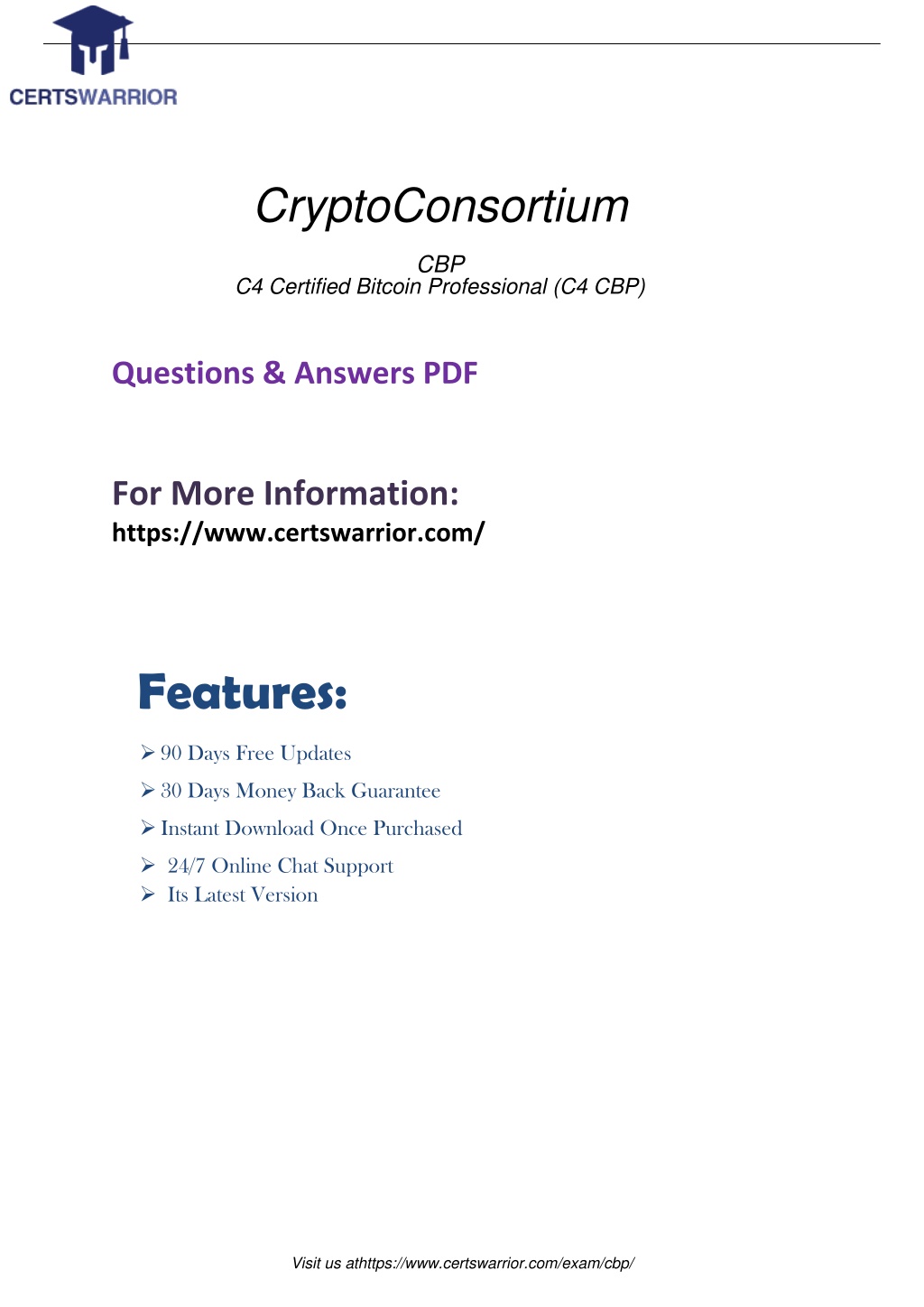 CERTSWARRIOR

CryptoConsortium

CBP
C4 Certified Bitcoin Professional (C4 CBP)

Questions & Answers PDF

For More Information:
https://www.certswarrior.com/

Features:

➢ 90 Days Free Updates
➢ 30 Days Money Back Guarantee
➢ Instant Download Once Purchased
➢ 24/7 Online Chat Support
➢ Its Latest Version

Visit us athttps://www.certswarrior.com/exam/cbp/